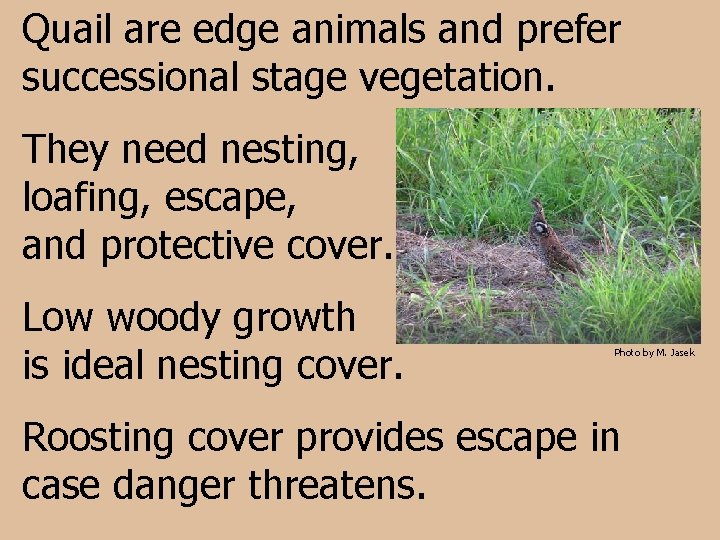 Quail are edge animals and prefer successional stage vegetation.

They need nesting, loafing, escape, and protective cover.

Low woody growth is ideal nesting cover.

Photo by M. Jasek

Roosting cover provides escape in case danger threatens.